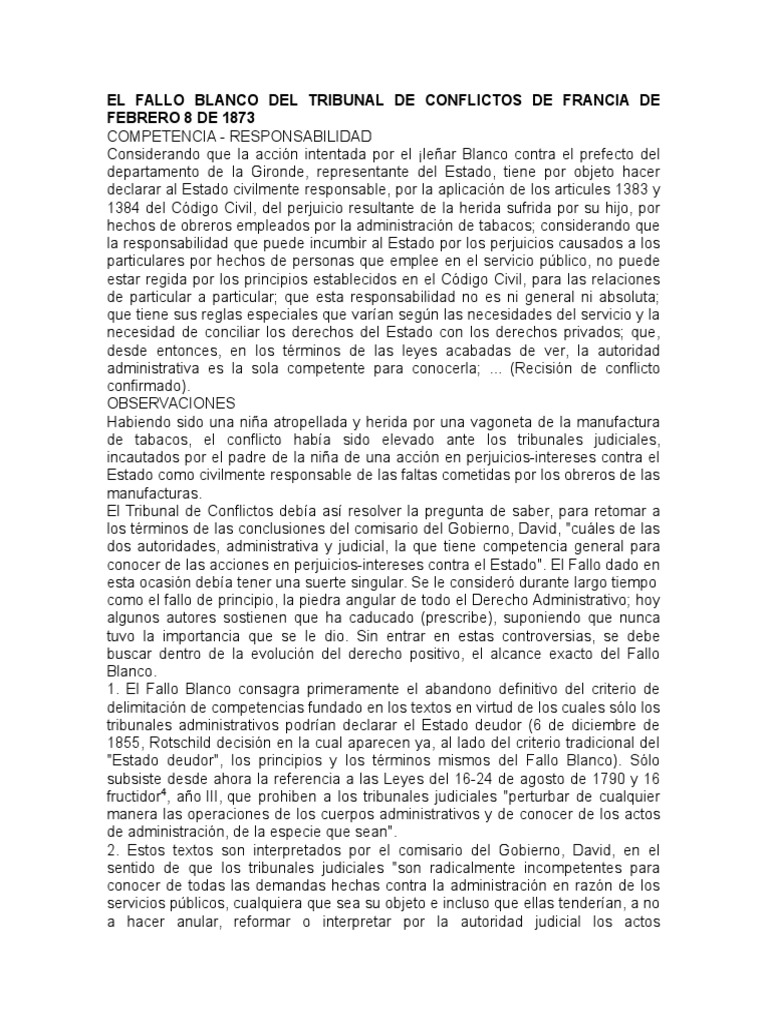 EL FALLO BLANCO DEL TRIBUNAL DE CONFLICTOS DE FRANCIA DE FEBRERO 8 DE 1873

COMPETENCIA - RESPONSABILIDAD

Considerando que la acción intentada por el ¡leñar Blanco contra el prefecto del departamento de la Gironde, representante del Estado, tiene por objeto hacer declarar al Estado civilmente responsable, por la aplicación de los articules 1383 y 1384 del Código Civil, del perjuicio resultante de la herida sufrida por su hijo, por hechos de obreros empleados por la administración de tabacos; considerando que la responsabilidad que puede incumbir al Estado por los perjuicios causados a los particulares por hechos de personas que emplee en el servicio público, no puede estar regida por los principios establecidos en el Código Civil, para las relaciones de particular a particular; que esta responsabilidad no es ni general ni absoluta; que tiene sus reglas especiales que varían según las necesidades del servicio y la necesidad de conciliar los derechos del Estado con los derechos privados; que, desde entonces, en los términos de las leyes acabadas de ver, la autoridad administrativa es la sola competente para conocerla; ... (Recisión de conflicto confirmado).

OBSERVACIONES

Habiendo sido una niña atropellada y herida por una vagoneta de la manufactura de tabacos, el conflicto había sido elevado ante los tribunales judiciales, incautados por el padre de la niña de una acción en perjuicios-intereses contra el Estado como civilmente responsable de las faltas cometidas por los obreros de las manufacturas.

El Tribunal de Conflictos debía así resolver la pregunta de saber, para retomar a los términos de las conclusiones del comisario del Gobierno, David, "cuáles de las dos autoridades, administrativa y judicial, la que tiene competencia general para conocer de las acciones en perjuicios-intereses contra el Estado". El Fallo dado en esta ocasión debía tener una suerte singular. Se le consideró durante largo tiempo como el fallo de principio, la piedra angular de todo el Derecho Administrativo; hoy algunos autores sostienen que ha caducado (prescribe), suponiendo que nunca tuvo la importancia que se le dio. Sin entrar en estas controversias, se debe buscar dentro de la evolución del derecho positivo, el alcance exacto del Fallo Blanco.

1. El Fallo Blanco consagra primeramente el abandono definitivo del criterio de delimitación de competencias fundado en los textos en virtud de los cuales sólo los tribunales administrativos podrían declarar el Estado deudor (6 de diciembre de 1855, Rotschild decisión en la cual aparecen ya, al lado del criterio tradicional del "Estado deudor", los principios y los términos mismos del Fallo Blanco). Sólo subsiste desde ahora la referencia a las Leyes del 16-24 de agosto de 1790 y 16 fructidor$^{4}$, año III, que prohiben a los tribunales judiciales "perturbar de cualquier manera las operaciones de los cuerpos administrativos y de conocer de los actos de administración, de la especie que sean".

2. Estos textos son interpretados por el comisario del Gobierno, David, en el sentido de que los tribunales judiciales "son radicalmente incompetentes para conocer de todas las demandas hechas contra la administración en razón de los servicios públicos, cualquiera que sea su objeto e incluso que ellas tenderían, a no a hacer anular, reformar o interpretar por la autoridad judicial los actos